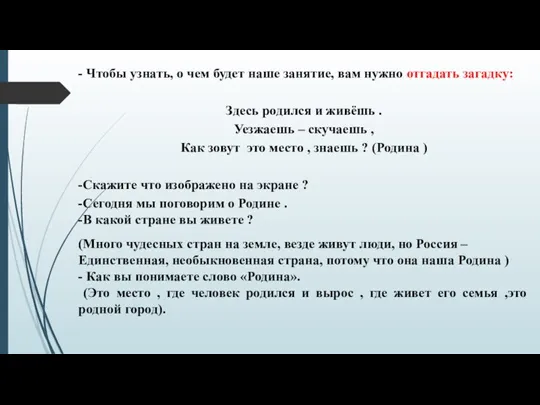 - Чтобы узнать, о чем будет наше занятие, вам нужно отгадать загадку:

Здесь родился и живёшь .
Уезжаешь – скучаешь ,
Как зовут это место , знаешь ? (Родина )

-Скажите что изображено на экране ?
-Сегодня мы поговорим о Родине .
-В какой стране вы живете ?

(Много чудесных стран на земле, везде живут люди, но Россия – Единственная, необыкновенная страна, потому что она наша Родина )
- Как вы понимаете слово «Родина».
(Это место , где человек родился и вырос , где живет его семья ,это родной город).